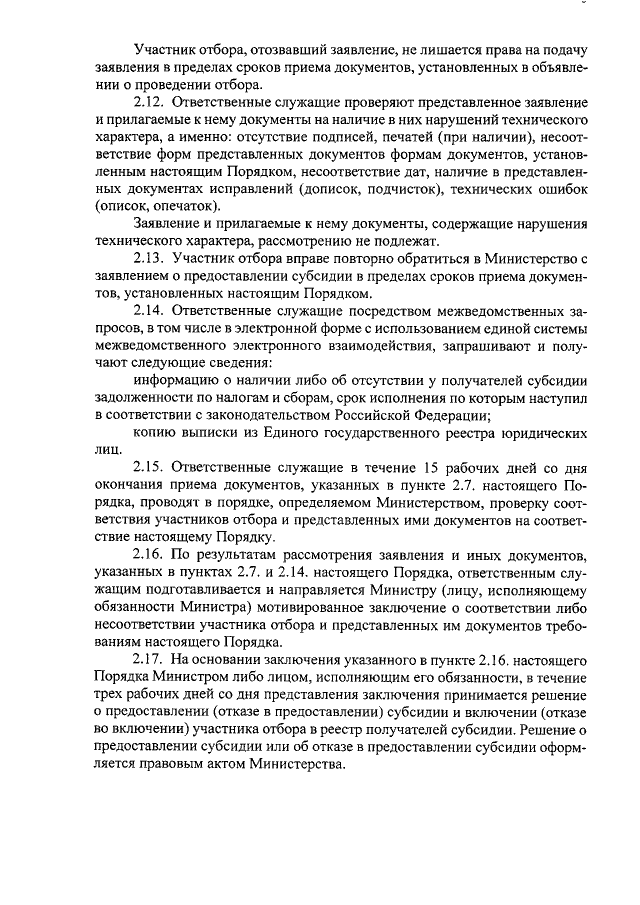 Участник отбора, отозвавший заявление, не лишается права на подачу заявления в пределах сроков приема документов, установленных в объявлении о проведении отбора.

2.12. Ответственные служащие проверяют представленное заявление и прилагаемые к нему документы на наличие в них нарушений технического характера, а именно: отсутствие подписей, печатей (при наличии), несоответствие форм представленных документов формам документов, установленным настоящим Порядком, несоответствие дат, наличие в представленных документах исправлений (дописок, подчисток), технических ошибок (описок, опечаток).

Заявление и прилагаемые к нему документы, содержащие нарушения технического характера, рассмотрению не подлежат.

2.13. Участник отбора вправе повторно обратиться в Министерство с заявлением о предоставлении субсидии в пределах сроков приема документов, установленных настоящим Порядком.

2.14. Ответственные служащие посредством межведомственных запросов, в том числе в электронной форме с использованием единой системы межведомственного электронного взаимодействия, запрашивают и получают следующие сведения:

информацию о наличии либо об отсутствии у получателей субсидии задолженности по налогам и сборам, срок исполнения по которым наступил в соответствии с законодательством Российской Федерации;

копию выписки из Единого государственного реестра юридических лиц.

2.15. Ответственные служащие в течение 15 рабочих дней со дня окончания приема документов, указанных в пункте 2.7. настоящего Порядка, проводят в порядке, определяемом Министерством, проверку соответствия участников отбора и представленных ими документов на соответствие настоящему Порядку.

2.16. По результатам рассмотрения заявления и иных документов, указанных в пунктах 2.7. и 2.14. настоящего Порядка, ответственным служащим подготавливается и направляется Министру (лицу, исполняющему обязанности Министра) мотивированное заключение о соответствии либо несоответствии участника отбора и представленных им документов требованиям настоящего Порядка.

2.17. На основании заключения указанного в пункте 2.16. настоящего Порядка Министром либо лицом, исполняющим его обязанности, в течение трех рабочих дней со дня представления заключения принимается решение о предоставлении (отказе в предоставлении) субсидии и включении (отказе во включении) участника отбора в реестр получателей субсидии. Решение о предоставлении субсидии или об отказе в предоставлении субсидии оформляется правовым актом Министерства.